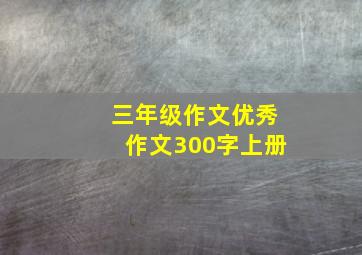 三年级作文优秀作文300字上册